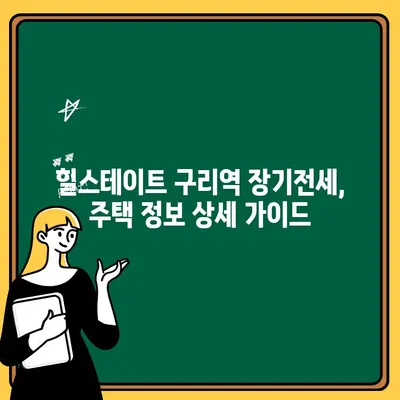 힐스테이트 구리역 장기전세,
주택 정보 상세 가이드